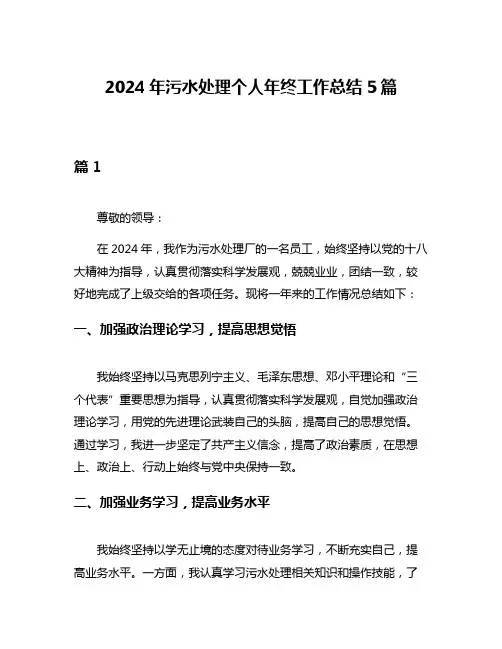 2024 年污水处理个人年终工作总结 5 篇

篇 1

尊敬的领导：

在 2024 年，我作为污水处理厂的一名员工，始终坚持以党的十八大精神为指导，认真贯彻落实科学发展观，兢兢业业，团结一致，较好地完成了上级交给的各项任务。现将一年来的工作情况总结如下：

一、加强政治理论学习，提高思想觉悟

我始终坚持以马克思列宁主义、毛泽东思想、邓小平理论和“三个代表”重要思想为指导，认真贯彻落实科学发展观，自觉加强政治理论学习，用党的先进理论武装自己的头脑，提高自己的思想觉悟。通过学习，我进一步坚定了共产主义信念，提高了政治素质，在思想上、政治上、行动上始终与党中央保持一致。

二、加强业务学习，提高业务水平

我始终坚持以学无止境的态度对待业务学习，不断充实自己，提高业务水平。一方面，我认真学习污水处理相关知识和操作技能，了